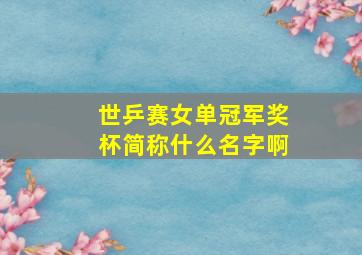 世乒赛女单冠军奖杯简称什么名字啊